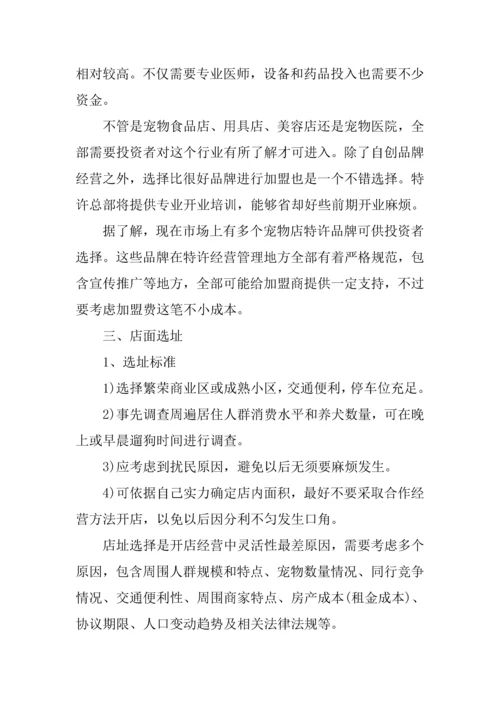 相对较高。不仅需要专业医师，设备和药品投入也需要不少资金。

不管是宠物食品店、用具店、美容店还是宠物医院，全部需要投资者对这个行业有所了解才可进入。除了自创品牌经营之外，选择比很好品牌进行加盟也是一个不错选择。特许总部将提供专业开业培训，能够省却好些前期开业麻烦。

据了解，现在市场上有多个宠物店特许品牌可供投资者选择。这些品牌在特许经营管理地方全部有着严格规范，包含宣传推广等地方，全部可能给加盟商提供一定支持，不过要考虑加盟费这笔不小成本。

三、店面选址

1、选址标准

1)选择繁荣商业区或成熟小区，交通便利，停车位充足。

2)事先调查周遍居住人群消费水平和养犬数量，可在晚上或早晨遛狗时间进行调查。

3)应考虑到扰民原因，避免以后无须要麻烦发生。

4)可依据自己实力确定店内面积，最好不要采取合作经营方法开店，以免以后因分利不匀发生口角。

店址选择是开店经营中灵活性最差原因，需要考虑多个原因，包含周围人群规模和特点、宠物数量情况、同行竞争情况、交通便利性、周围商家特点、房产成本(租金成本)、协议期限、人口变动趋势及相关法律法规等。